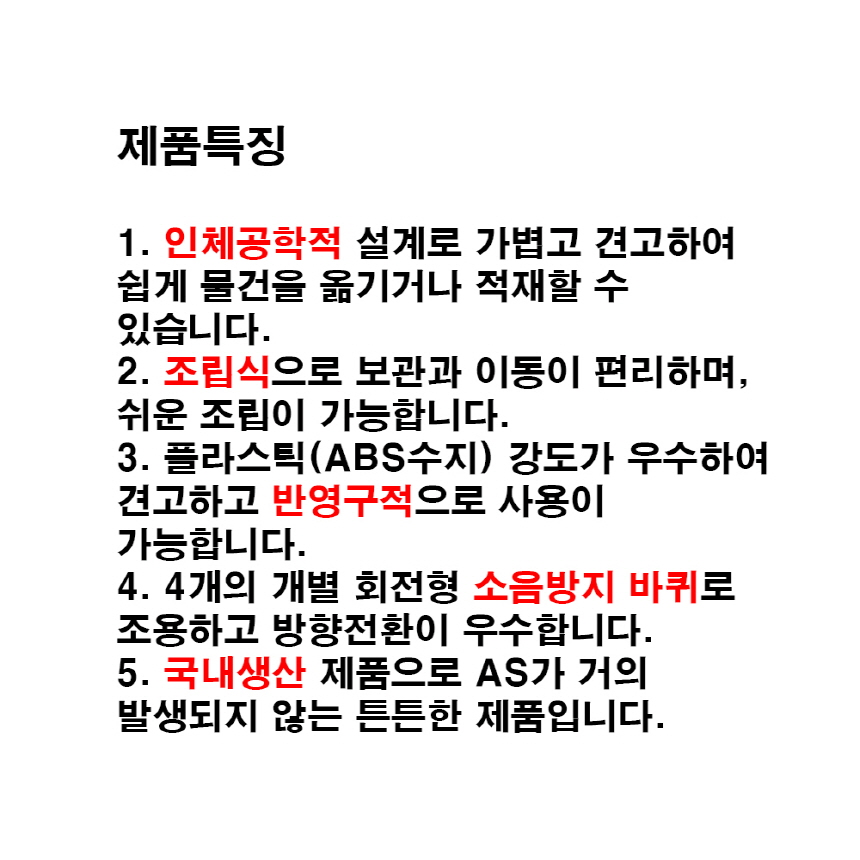 제품특징

1. 인체공학적 설계로 가볍고 견고하여 쉽게 물건을 옮기거나 적재할 수 있습니다.
2. 조립식으로 보관과 이동이 편리하며, 쉬운 조립이 가능합니다.
3. 플라스틱(ABS수지) 강도가 우수하여 견고하고 반영구적으로 사용이 가능합니다.
4. 4개의 개별 회전형 소음방지 바퀴로 조용하고 방향전환이 우수합니다.
5. 국내생산 제품으로 AS가 거의 발생되지 않는 튼튼한 제품입니다.